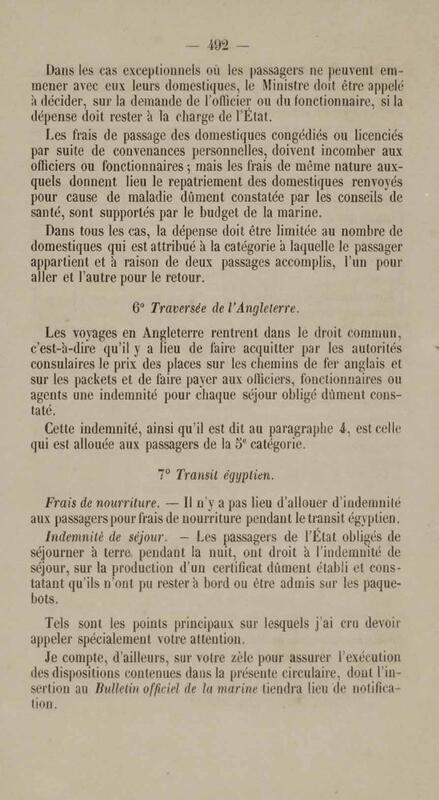 — 492 —

Dans les cas exceptionnels où les passagers ne peuvent emmener avec eux leurs domestiques, le Ministre doit être appelé à décider, sur la demande de l'officier ou du fonctionnaire, si la dépense doit rester à la charge de l'État.

Les frais de passage des domestiques congédiés ou licenciés par suite de convenances personnelles, doivent incomber aux officiers ou fonctionnaires ; mais les frais de même nature auxquels donnent lieu le repatriement des domestiques renvoyés pour cause de maladie dûment constatée par les conseils de santé, sont supportés par le budget de la marine.

Dans tous les cas, la dépense doit être limitée au nombre de domestiques qui est attribué à la catégorie à laquelle le passager appartient et à raison de deux passages accomplis, l'un pour aller et l'autre pour le retour.

6° Traversée de l'Angleterre.

Les voyages en Angleterre rentrent dans le droit commun, c'est-à-dire qu'il y a lieu de faire acquitter par les autorités consulaires le prix des places sur les chemins de fer anglais et sur les packets et de faire payer aux officiers, fonctionnaires ou agents une indemnité pour chaque séjour obligé dûment constaté.

Cette indemnité, ainsi qu'il est dit au paragraphe 4, est celle qui est allouée aux passagers de la 5e catégorie.

7° Transit égyptien.

Frais de nourriture. — Il n'y a pas lieu d'allouer d'indemnité aux passagers pour frais de nourriture pendant le transit égyptien.

Indemnité de séjour. — Les passagers de l'État obligés de séjourner à terre pendant la nuit, ont droit à l'indemnité de séjour, sur la production d'un certificat dûment établi et constatant qu'ils n'ont pu rester à bord ou être admis sur les paquebots.

Tels sont les points principaux sur lesquels j'ai cru devoir appeler spécialement votre attention.

Je compte, d'ailleurs, sur votre zèle pour assurer l'exécution des dispositions contenues dans la présente circulaire, dont l'insertion au Bulletin officiel de la marine tiendra lieu de notification.